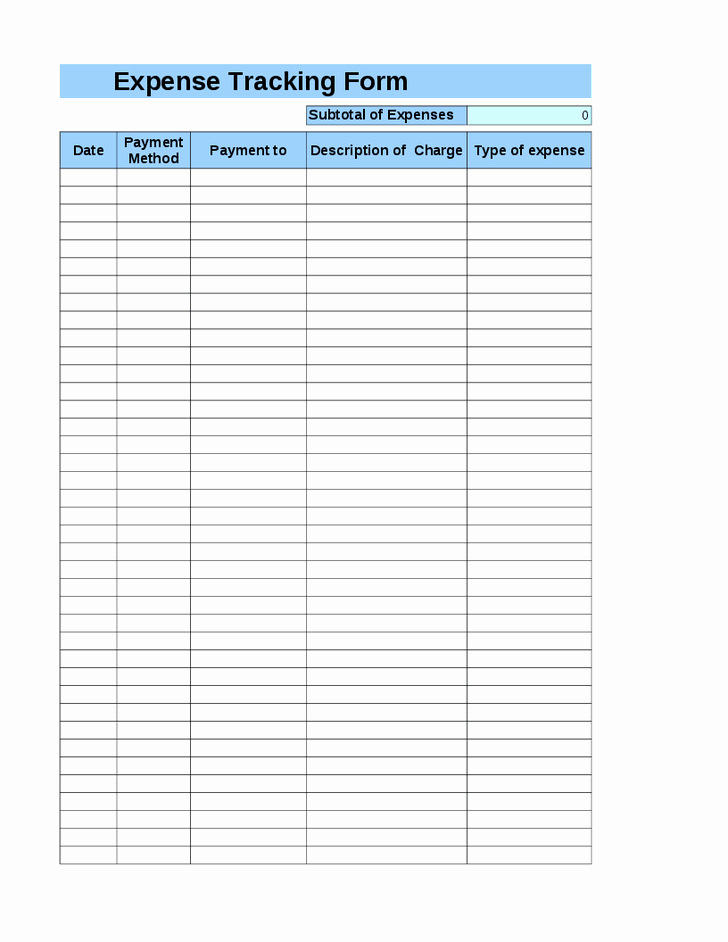 Expense Tracking Form

Subtotal of Expenses 0

| Date | Payment Method | Payment to | Description of Charge | Type of expense |
|---|---|---|---|---|
| | | | | |